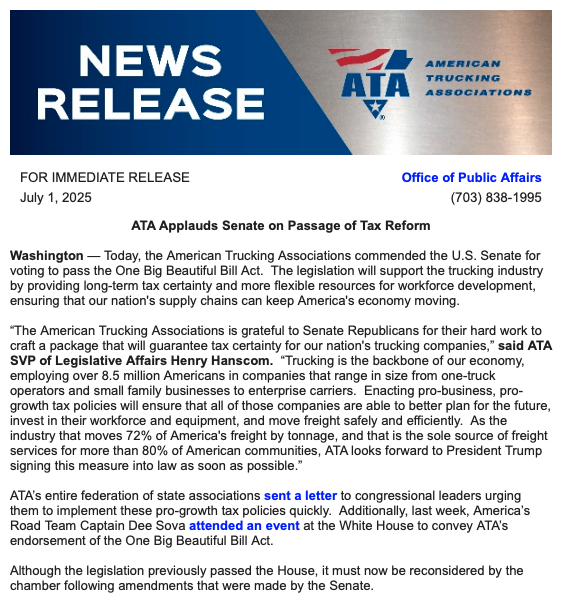 NEWS RELEASE

ATA AMERICAN TRUCKING ASSOCIATIONS

FOR IMMEDIATE RELEASE
July 1, 2025

Office of Public Affairs
(703) 838-1995

ATA Applauds Senate on Passage of Tax Reform

Washington — Today, the American Trucking Associations commended the U.S. Senate for voting to pass the One Big Beautiful Bill Act. The legislation will support the trucking industry by providing long-term tax certainty and more flexible resources for workforce development, ensuring that our nation's supply chains can keep America's economy moving.

“The American Trucking Associations is grateful to Senate Republicans for their hard work to craft a package that will guarantee tax certainty for our nation's trucking companies,” said ATA SVP of Legislative Affairs Henry Hanscom. “Trucking is the backbone of our economy, employing over 8.5 million Americans in companies that range in size from one-truck operators and small family businesses to enterprise carriers. Enacting pro-business, pro-growth tax policies will ensure that all of those companies are able to better plan for the future, invest in their workforce and equipment, and move freight safely and efficiently. As the industry that moves 72% of America's freight by tonnage, and that is the sole source of freight services for more than 80% of American communities, ATA looks forward to President Trump signing this measure into law as soon as possible.”

ATA's entire federation of state associations sent a letter to congressional leaders urging them to implement these pro-growth tax policies quickly. Additionally, last week, America's Road Team Captain Dee Sova attended an event at the White House to convey ATA's endorsement of the One Big Beautiful Bill Act.

Although the legislation previously passed the House, it must now be reconsidered by the chamber following amendments that were made by the Senate.